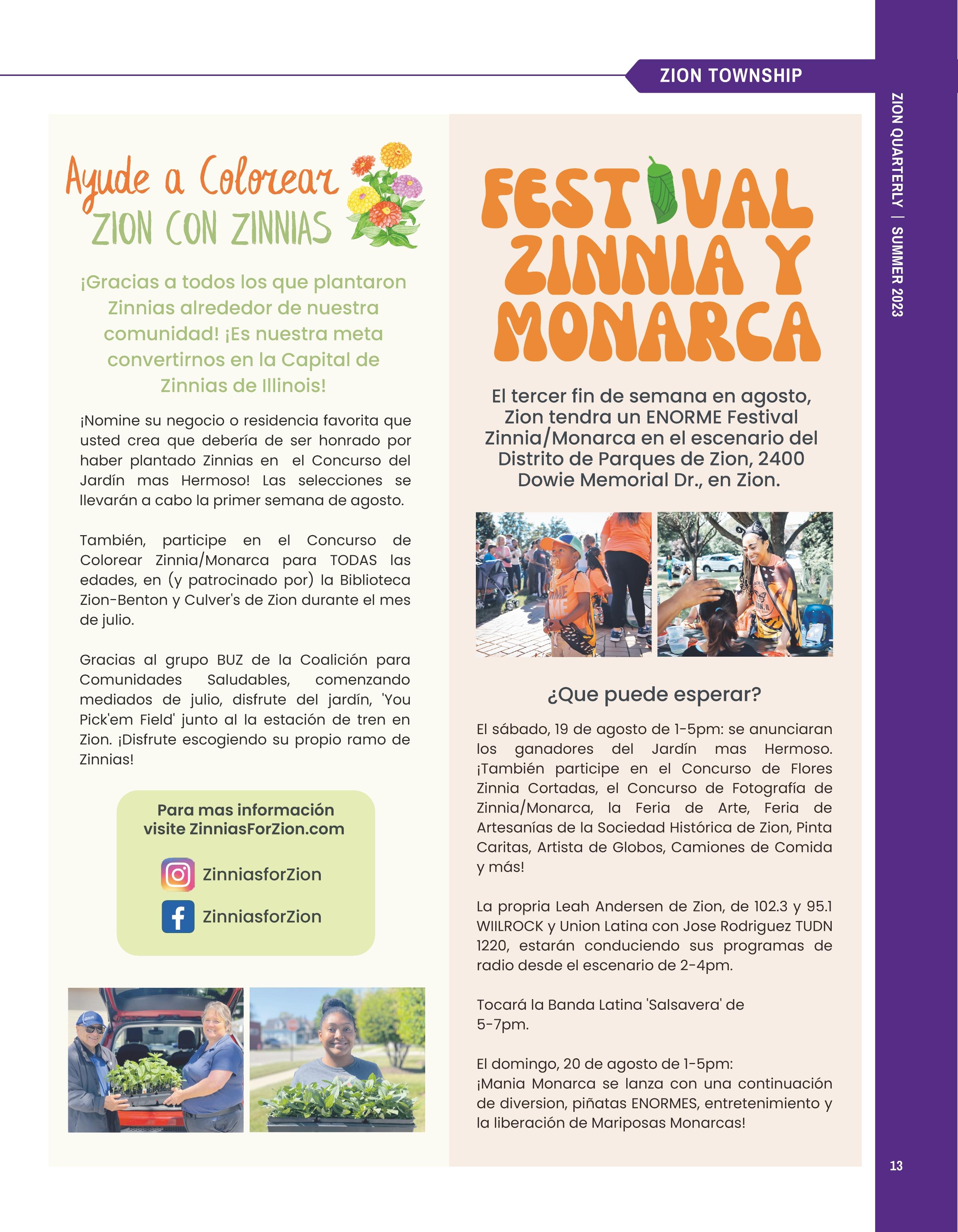 ZION TOWNSHIP

ZION QUARTERLY | SUMMER 2023

Ayude a Colorear
ZION CON ZINNIAS

¡Gracias a todos los que plantaron Zinnias alrededor de nuestra comunidad! ¡Es nuestra meta convertirnos en la Capital de Zinnias de Illinois!

¡Nomine su negocio o residencia favorita que usted crea que debería de ser honrado por haber plantado Zinnias en el Concurso del Jardín mas Hermoso! Las selecciones se llevarán a cabo la primer semana de agosto.

También, participe en el Concurso de Colorear Zinnia/Monarca para TODAS las edades, en (y patrocinado por) la Biblioteca Zion-Benton y Culver's de Zion durante el mes de julio.

Gracias al grupo BUZ de la Coalición para Comunidades Saludables, comenzando mediados de julio, disfrute del jardín, 'You Pick'em Field' junto al la estación de tren en Zion. ¡Disfrute escogiendo su propio ramo de Zinnias!

Para mas información visite ZinniasForZion.com

ZinniasforZion

ZinniasforZion

FESTIVAL ZINNIA Y MONARCA

El tercer fin de semana en agosto, Zion tendra un ENORME Festival Zinnia/Monarca en el escenario del Distrito de Parques de Zion, 2400 Dowie Memorial Dr., en Zion.

¿Que puede esperar?

El sábado, 19 de agosto de 1-5pm: se anunciaran los ganadores del Jardín mas Hermoso. ¡También participe en el Concurso de Flores Zinnia Cortadas, el Concurso de Fotografía de Zinnia/Monarca, la Feria de Arte, Feria de Artesanías de la Sociedad Histórica de Zion, Pinta Caritas, Artista de Globos, Camiones de Comida y más!

La propria Leah Andersen de Zion, de 102.3 y 95.1 WIILROCK y Union Latina con Jose Rodriguez TUDN 1220, estarán conduciendo sus programas de radio desde el escenario de 2-4pm.

Tocará la Banda Latina 'Salsavera' de 5-7pm.

El domingo, 20 de agosto de 1-5pm:
¡Mania Monarca se lanza con una continuación de diversion, piñatas ENORMES, entretenimiento y la liberación de Mariposas Monarcas!

13